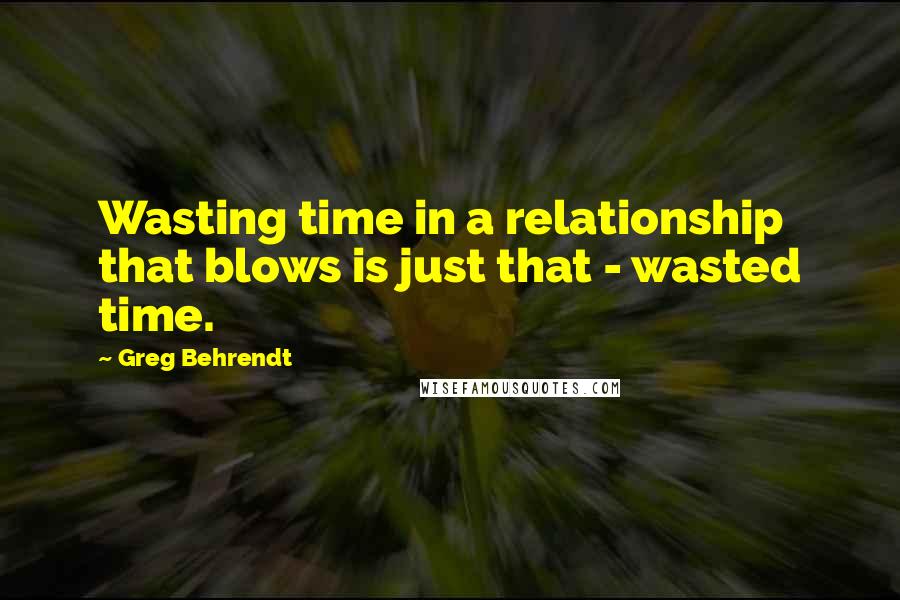 Wasting time in a relationship that blows is just that - wasted time.

~ Greg Behrendt

WISEFAMOUSQUOTES.COM